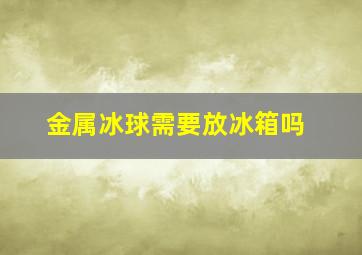 金属冰球需要放冰箱吗